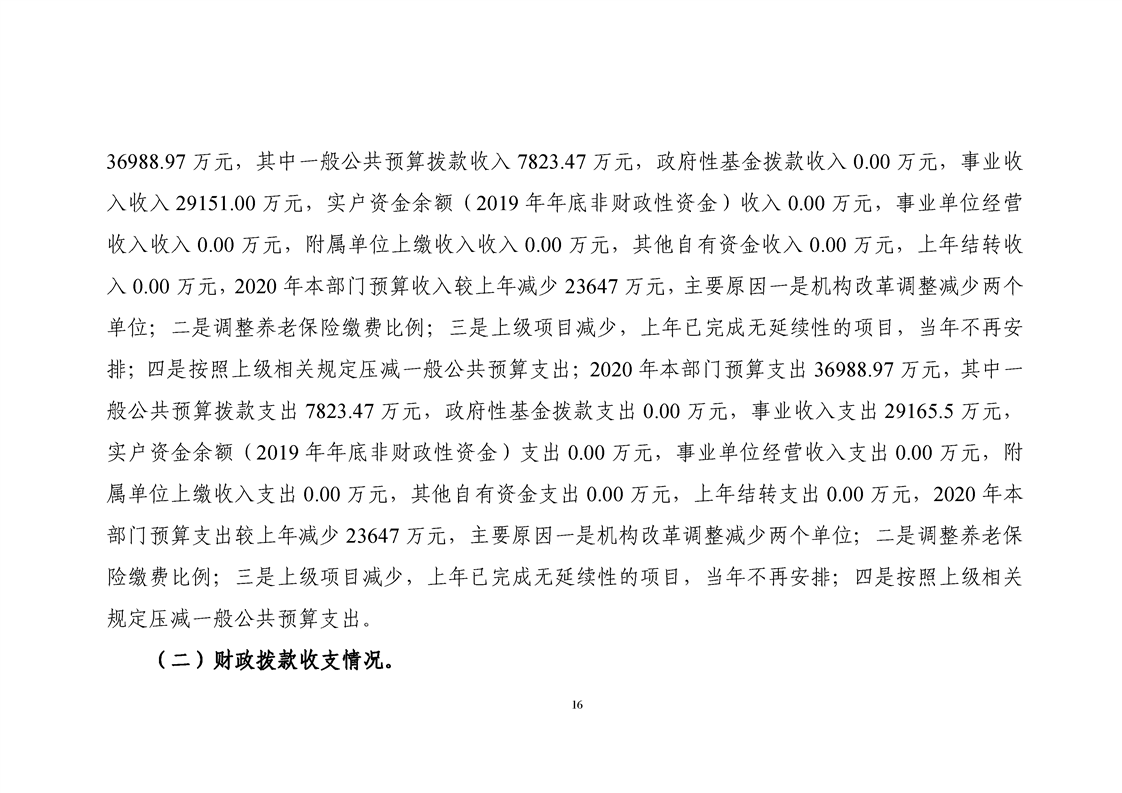 36988.97 万元，其中一般公共预算拨款收入 7823.47 万元，政府性基金拨款收入 0.00 万元，事业收入收入 29151.00 万元，实户资金余额（2019 年年底非财政性资金）收入 0.00 万元，事业单位经营收入收入 0.00 万元，附属单位上缴收入收入 0.00 万元，其他自有资金收入 0.00 万元，上年结转收入 0.00 万元，2020 年本部门预算收入较上年减少 23647 万元，主要原因一是机构改革调整减少两个单位；二是调整养老保险缴费比例；三是上级项目减少，上年已完成无延续性的项目，当年不再安排；四是按照上级相关规定压减一般公共预算支出；2020 年本部门预算支出 36988.97 万元，其中一般公共预算拨款支出 7823.47 万元，政府性基金拨款支出 0.00 万元，事业收入支出 29165.5 万元，实户资金余额（2019 年年底非财政性资金）支出 0.00 万元，事业单位经营收入支出 0.00 万元，附属单位上缴收入支出 0.00 万元，其他自有资金支出 0.00 万元，上年结转支出 0.00 万元，2020 年本部门预算支出较上年减少 23647 万元，主要原因一是机构改革调整减少两个单位；二是调整养老保险缴费比例；三是上级项目减少，上年已完成无延续性的项目，当年不再安排；四是按照上级相关规定压减一般公共预算支出。

（二）财政拨款收支情况。

16